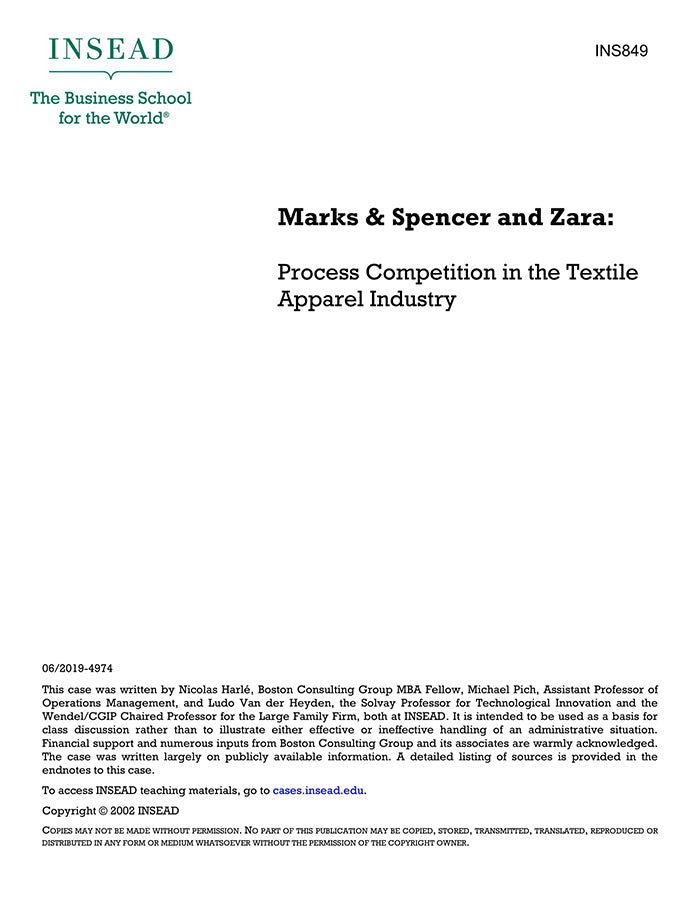 INSEAD

The Business School for the World®

INS849

Marks & Spencer and Zara:

Process Competition in the Textile Apparel Industry

06/2019-4974

This case was written by Nicolas Harlé, Boston Consulting Group MBA Fellow, Michael Pich, Assistant Professor of Operations Management, and Ludo Van der Heyden, the Solvay Professor for Technological Innovation and the Wendel/CGIP Chaired Professor for the Large Family Firm, both at INSEAD. It is intended to be used as a basis for class discussion rather than to illustrate either effective or ineffective handling of an administrative situation. Financial support and numerous inputs from Boston Consulting Group and its associates are warmly acknowledged. The case was written largely on publicly available information. A detailed listing of sources is provided in the endnotes to this case.

To access INSEAD teaching materials, go to cases.insead.edu.

Copyright © 2002 INSEAD

COPIES MAY NOT BE MADE WITHOUT PERMISSION. NO PART OF THIS PUBLICATION MAY BE COPIED, STORED, TRANSMITTED, TRANSLATED, REPRODUCED OR DISTRIBUTED IN ANY FORM OR MEDIUM WHATSOEVER WITHOUT THE PERMISSION OF THE COPYRIGHT OWNER.